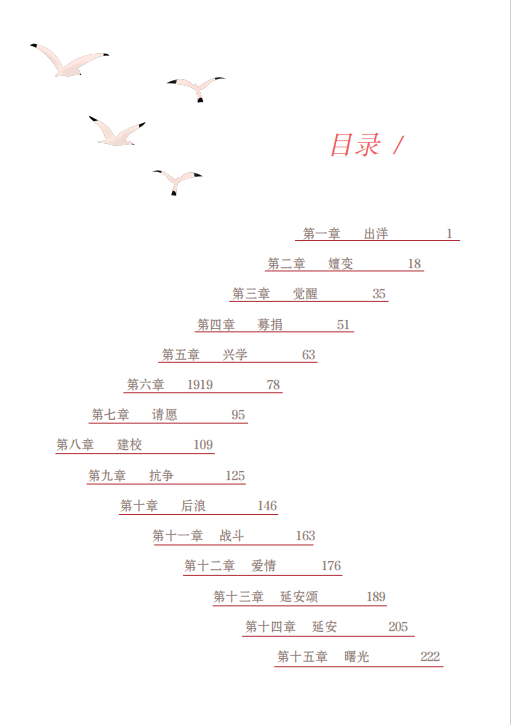 目录 /

第一章 出洋 1

第二章 嬗变 18

第三章 觉醒 35

第四章 募捐 51

第五章 兴学 63

第六章 1919 78

第七章 请愿 95

第八章 建校 109

第九章 抗争 125

第十章 后浪 146

第十一章 战斗 163

第十二章 爱情 176

第十三章 延安颂 189

第十四章 延安 205

第十五章 曙光 222